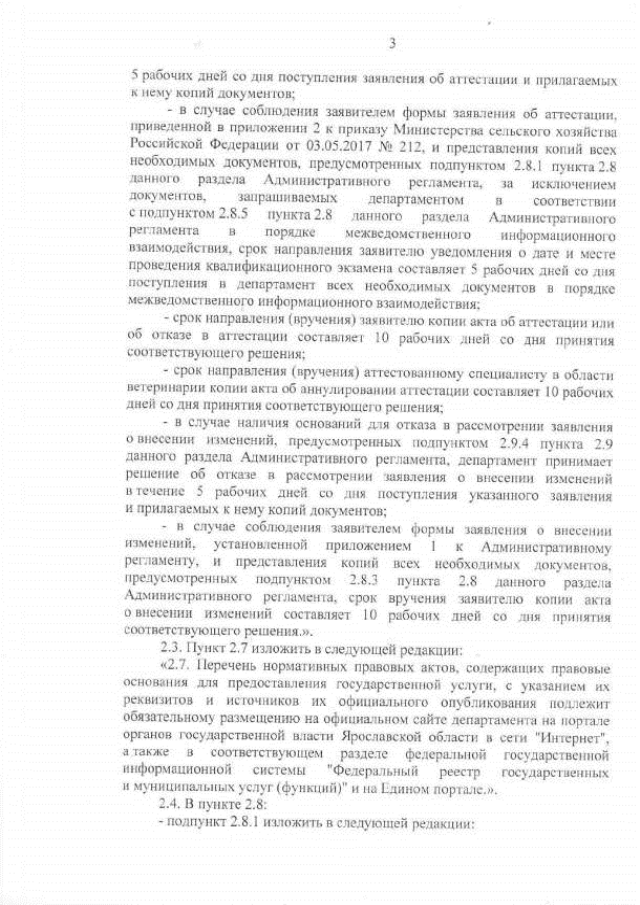 3

5 рабочих дней со дня поступления заявления об аттестации и прилагаемых к нему копий документов;

- в случае соблюдения заявителем формы заявления об аттестации, приведенной в приложении 2 к приказу Министерства сельского хозяйства Российской Федерации от 03.05.2017 № 212, и представления копий всех необходимых документов, предусмотренных подпунктом 2.8.1 пункта 2.8 данного раздела Административного регламента, за исключением документов, запрашиваемых департаментом в соответствии с подпунктом 2.8.5 пункта 2.8 данного раздела Административного регламента в порядке межведомственного информационного взаимодействия, срок направления заявителю уведомления о дате и месте проведения квалификационного экзамена составляет 5 рабочих дней со дня поступления в департамент всех необходимых документов в порядке межведомственного информационного взаимодействия;

- срок направления (вручения) заявителю копии акта об аттестации или об отказе в аттестации составляет 10 рабочих дней со дня принятия соответствующего решения;

- срок направления (вручения) аттестованному специалисту в области ветеринарии копии акта об аннулировании аттестации составляет 10 рабочих дней со дня принятия соответствующего решения;

- в случае наличия оснований для отказа в рассмотрении заявления о внесении изменений, предусмотренных подпунктом 2.9.4 пункта 2.9 данного раздела Административного регламента, департамент принимает решение об отказе в рассмотрении заявления о внесении изменений в течение 5 рабочих дней со дня поступления указанного заявления и прилагаемых к нему копий документов;

- в случае соблюдения заявителем формы заявления о внесении изменений, установленной приложением 1 к Административному регламенту, и представления копий всех необходимых документов, предусмотренных подпунктом 2.8.3 пункта 2.8 данного раздела Административного регламента, срок вручения заявителю копии акта о внесении изменений составляет 10 рабочих дней со дня принятия соответствующего решения.».

2.3. Пункт 2.7 изложить в следующей редакции:

«2.7. Перечень нормативных правовых актов, содержащих правовые основания для предоставления государственной услуги, с указанием их реквизитов и источников их официального опубликования подлежит обязательному размещению на официальном сайте департамента на портале органов государственной власти Ярославской области в сети "Интернет", а также в соответствующем разделе федеральной государственной информационной системы "Федеральный реестр государственных и муниципальных услуг (функций)" и на Едином портале.».

2.4. В пункте 2.8:

- подпункт 2.8.1 изложить в следующей редакции: